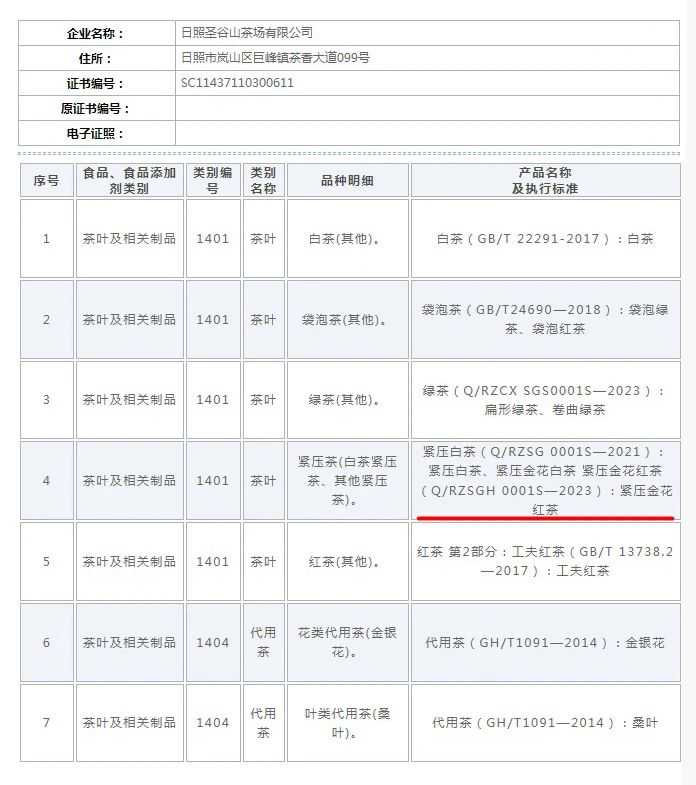 | 企业名称： | 日照圣谷山茶场有限公司 |
|---|---|
| 住所： | 日照市岚山区巨峰镇茶香大道099号 |
| 证书编号： | SC11437110300611 |
| 原证书编号： | |
| 电子证照： | |

| 序号 | 食品、食品添加剂类别 | 类别编号 | 类别名称 | 品种明细 | 产品名称及执行标准 |
|---|---|---|---|---|---|
| 1 | 茶叶及相关制品 | 1401 | 茶叶 | 白茶(其他)。 | 白茶（GB/T 22291-2017）：白茶 |
| 2 | 茶叶及相关制品 | 1401 | 茶叶 | 袋泡茶(其他)。 | 袋泡茶（GB/T24690—2018）：袋泡绿茶、袋泡红茶 |
| 3 | 茶叶及相关制品 | 1401 | 茶叶 | 绿茶(其他)。 | 绿茶（Q/RZCX SGS0001S—2023）：扁形绿茶、卷曲绿茶 |
| 4 | 茶叶及相关制品 | 1401 | 茶叶 | 紧压茶(白茶紧压茶、其他紧压茶)。 | 紧压白茶（Q/RZSG 0001S—2021）：紧压白茶、紧压金花白茶 紧压金花红茶（Q/RZSGH 0001S—2023）：紧压金花红茶 |
| 5 | 茶叶及相关制品 | 1401 | 茶叶 | 红茶(其他)。 | 红茶 第2部分：工夫红茶（GB/T 13738.2—2017）：工夫红茶 |
| 6 | 茶叶及相关制品 | 1404 | 代用茶 | 花类代用茶(金银花)。 | 代用茶（GH/T1091—2014）：金银花 |
| 7 | 茶叶及相关制品 | 1404 | 代用茶 | 叶类代用茶(桑叶)。 | 代用茶（GH/T1091—2014）：桑叶 |